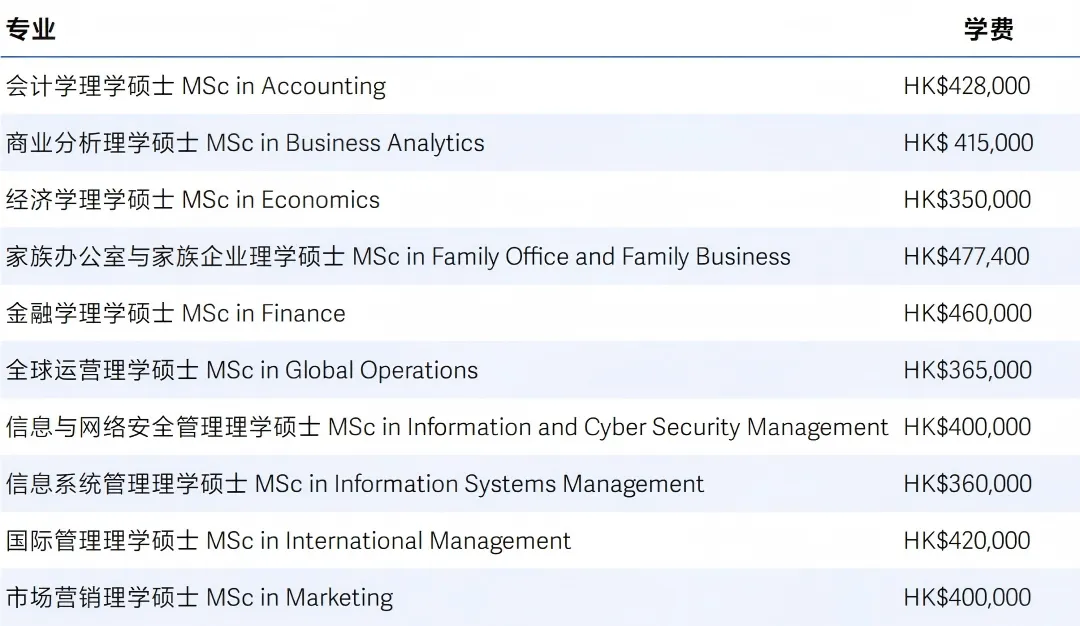 | 专业 | 学费 |
|---|---|
| 会计学理学硕士 MSc in Accounting | HK$428,000 |
| 商业分析理学硕士 MSc in Business Analytics | HK$ 415,000 |
| 经济学理学硕士 MSc in Economics | HK$350,000 |
| 家族办公室与家族企业理学硕士 MSc in Family Office and Family Business | HK$477,400 |
| 金融学理学硕士 MSc in Finance | HK$460,000 |
| 全球运营理学硕士 MSc in Global Operations | HK$365,000 |
| 信息与网络安全管理理学硕士 MSc in Information and Cyber Security Management | HK$400,000 |
| 信息系统管理理学硕士 MSc in Information Systems Management | HK$360,000 |
| 国际管理理学硕士 MSc in International Management | HK$420,000 |
| 市场营销理学硕士 MSc in Marketing | HK$400,000 |